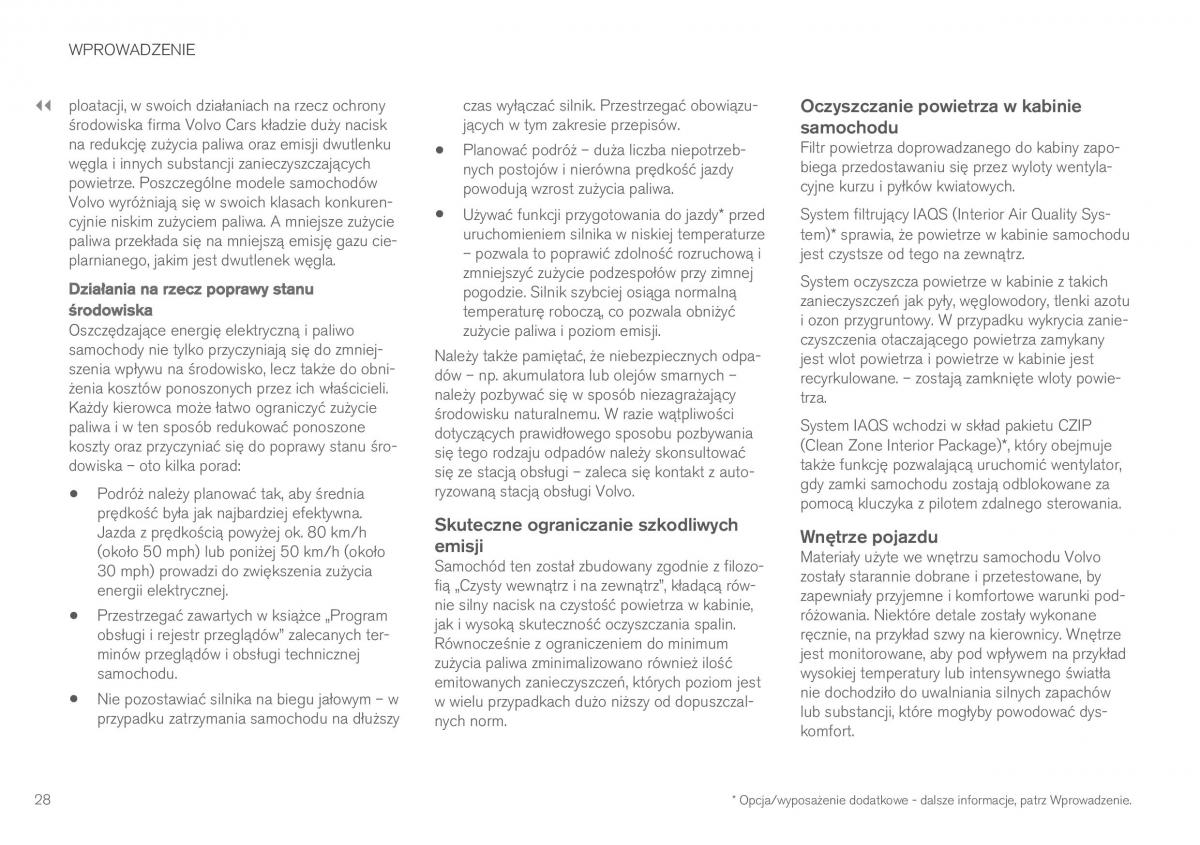 WPROWADZENIE

◀◀ ploatacji, w swoich działaniach na rzecz ochrony środowiska firma Volvo Cars kładzie duży nacisk na redukcję zużycia paliwa oraz emisji dwutlenku węgla i innych substancji zanieczyszczających powietrze. Poszczególne modele samochodów Volvo wyróżniają się w swoich klasach konkurencyjnie niskim zużyciem paliwa. A mniejsze zużycie paliwa przekłada się na mniejszą emisję gazu cieplarnianego, jakim jest dwutlenek węgla.

Działania na rzecz poprawy stanu środowiska
Oszczędzające energię elektryczną i paliwo samochody nie tylko przyczyniają się do zmniejszenia wpływu na środowisko, lecz także do obniżenia kosztów ponoszonych przez ich właścicieli. Każdy kierowca może łatwo ograniczyć zużycie paliwa i w ten sposób redukować ponoszone koszty oraz przyczyniać się do poprawy stanu środowiska – oto kilka porad:

• Podróż należy planować tak, aby średnia prędkość była jak najbardziej efektywna. Jazda z prędkością powyżej ok. 80 km/h (około 50 mph) lub poniżej 50 km/h (około 30 mph) prowadzi do zwiększenia zużycia energii elektrycznej.

• Przestrzegać zawartych w książce „Program obsługi i rejestr przeglądów" zalecanych terminów przeglądów i obsługi technicznej samochodu.

• Nie pozostawiać silnika na biegu jałowym – w przypadku zatrzymania samochodu na dłuższy czas wyłączać silnik. Przestrzegać obowiązujących w tym zakresie przepisów.

• Planować podróż – duża liczba niepotrzebnych postojów i nierówna prędkość jazdy powodują wzrost zużycia paliwa.

• Używać funkcji przygotowania do jazdy* przed uruchomieniem silnika w niskiej temperaturze – pozwala to poprawić zdolność rozruchową i zmniejszyć zużycie podzespołów przy zimnej pogodzie. Silnik szybciej osiąga normalną temperaturę roboczą, co pozwala obniżyć zużycie paliwa i poziom emisji.

Należy także pamiętać, że niebezpiecznych odpadów – np. akumulatora lub olejów smarnych – należy pozbywać się w sposób niezagrażający środowisku naturalnemu. W razie wątpliwości dotyczących prawidłowego sposobu pozbywania się tego rodzaju odpadów należy skonsultować się ze stacją obsługi – zaleca się kontakt z autoryzowaną stacją obsługi Volvo.

Skuteczne ograniczanie szkodliwych emisji
Samochód ten został zbudowany zgodnie z filozofią „Czysty wewnątrz i na zewnątrz", kładącą równie silny nacisk na czystość powietrza w kabinie, jak i wysoką skuteczność oczyszczania spalin. Równocześnie z ograniczeniem do minimum zużycia paliwa zminimalizowano również ilość emitowanych zanieczyszczeń, których poziom jest w wielu przypadkach dużo niższy od dopuszczalnych norm.

Oczyszczanie powietrza w kabinie samochodu
Filtr powietrza doprowadzanego do kabiny zapobiega przedostawaniu się przez wyloty wentylacyjne kurzu i pyłków kwiatowych.

System filtrujący IAQS (Interior Air Quality System)* sprawia, że powietrze w kabinie samochodu jest czystsze od tego na zewnątrz.

System oczyszcza powietrze w kabinie z takich zanieczyszczeń jak pyły, węglowodory, tlenki azotu i ozon przygruntowy. W przypadku wykrycia zanieczyszczenia otaczającego powietrza zamykany jest wlot powietrza i powietrze w kabinie jest recyrkulowane. – zostają zamknięte wloty powietrza.

System IAQS wchodzi w skład pakietu CZIP (Clean Zone Interior Package)*, który obejmuje także funkcję pozwalającą uruchomić wentylator, gdy zamki samochodu zostają odblokowane za pomocą kluczyka z pilotem zdalnego sterowania.

Wnętrze pojazdu
Materiały użyte we wnętrzu samochodu Volvo zostały starannie dobrane i przetestowane, by zapewniały przyjemne i komfortowe warunki podróżowania. Niektóre detale zostały wykonane ręcznie, na przykład szwy na kierownicy. Wnętrze jest monitorowane, aby pod wpływem na przykład wysokiej temperatury lub intensywnego światła nie dochodziło do uwalniania silnych zapachów lub substancji, które mogłyby powodować dyskomfort.

28

* Opcja/wyposażenie dodatkowe - dalsze informacje, patrz Wprowadzenie.